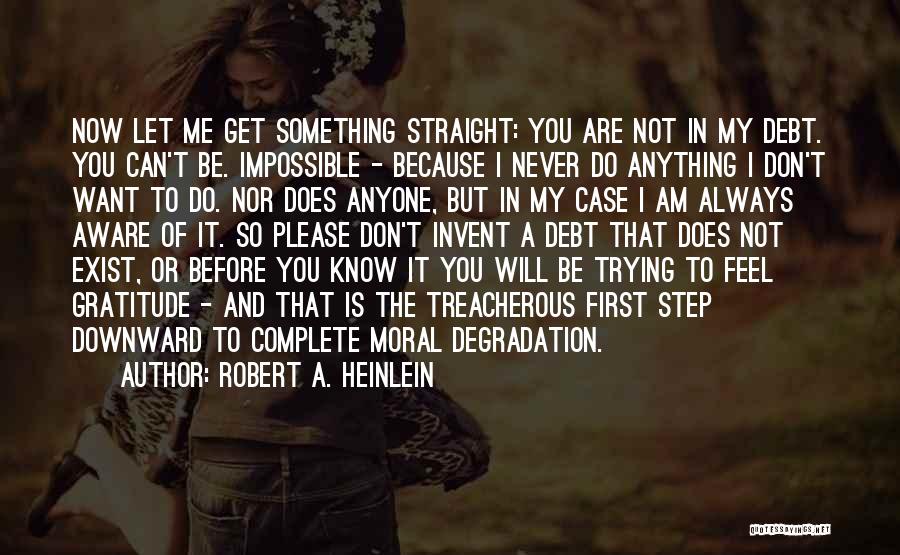 NOW LET ME GET SOMETHING STRAIGHT: YOU ARE NOT IN MY DEBT. YOU CAN'T BE. IMPOSSIBLE - BECAUSE I NEVER DO ANYTHING I DON'T WANT TO DO. NOR DOES ANYONE, BUT IN MY CASE I AM ALWAYS AWARE OF IT. SO PLEASE DON'T INVENT A DEBT THAT DOES NOT EXIST, OR BEFORE YOU KNOW IT YOU WILL BE TRYING TO FEEL GRATITUDE - AND THAT IS THE TREACHEROUS FIRST STEP DOWNWARD TO COMPLETE MORAL DEGRADATION.

AUTHOR: ROBERT A. HEINLEIN

QUOTESSAYINGS.NET